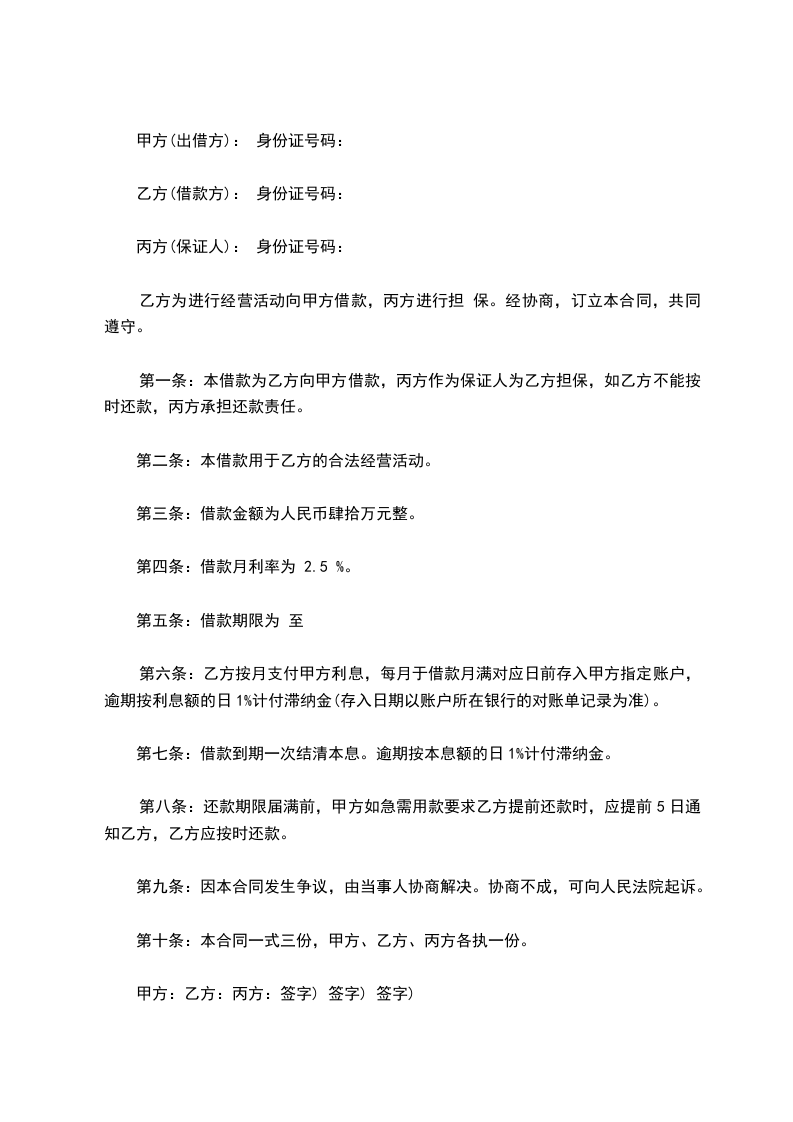 甲方(出借方)： 身份证号码：

乙方(借款方)： 身份证号码：

丙方(保证人)： 身份证号码：

乙方为进行经营活动向甲方借款，丙方进行担 保。经协商，订立本合同，共同遵守。

第一条：本借款为乙方向甲方借款，丙方作为保证人为乙方担保，如乙方不能按时还款，丙方承担还款责任。

第二条：本借款用于乙方的合法经营活动。

第三条：借款金额为人民币肆拾万元整。

第四条：借款月利率为 2.5 %。

第五条：借款期限为 至

第六条：乙方按月支付甲方利息，每月于借款月满对应日前存入甲方指定账户，逾期按利息额的日 1%计付滞纳金(存入日期以账户所在银行的对账单记录为准)。

第七条：借款到期一次结清本息。逾期按本息额的日 1%计付滞纳金。

第八条：还款期限届满前，甲方如急需用款要求乙方提前还款时，应提前 5 日通知乙方，乙方应按时还款。

第九条：因本合同发生争议，由当事人协商解决。协商不成，可向人民法院起诉。

第十条：本合同一式三份，甲方、乙方、丙方各执一份。

甲方：乙方：丙方：签字) 签字) 签字)